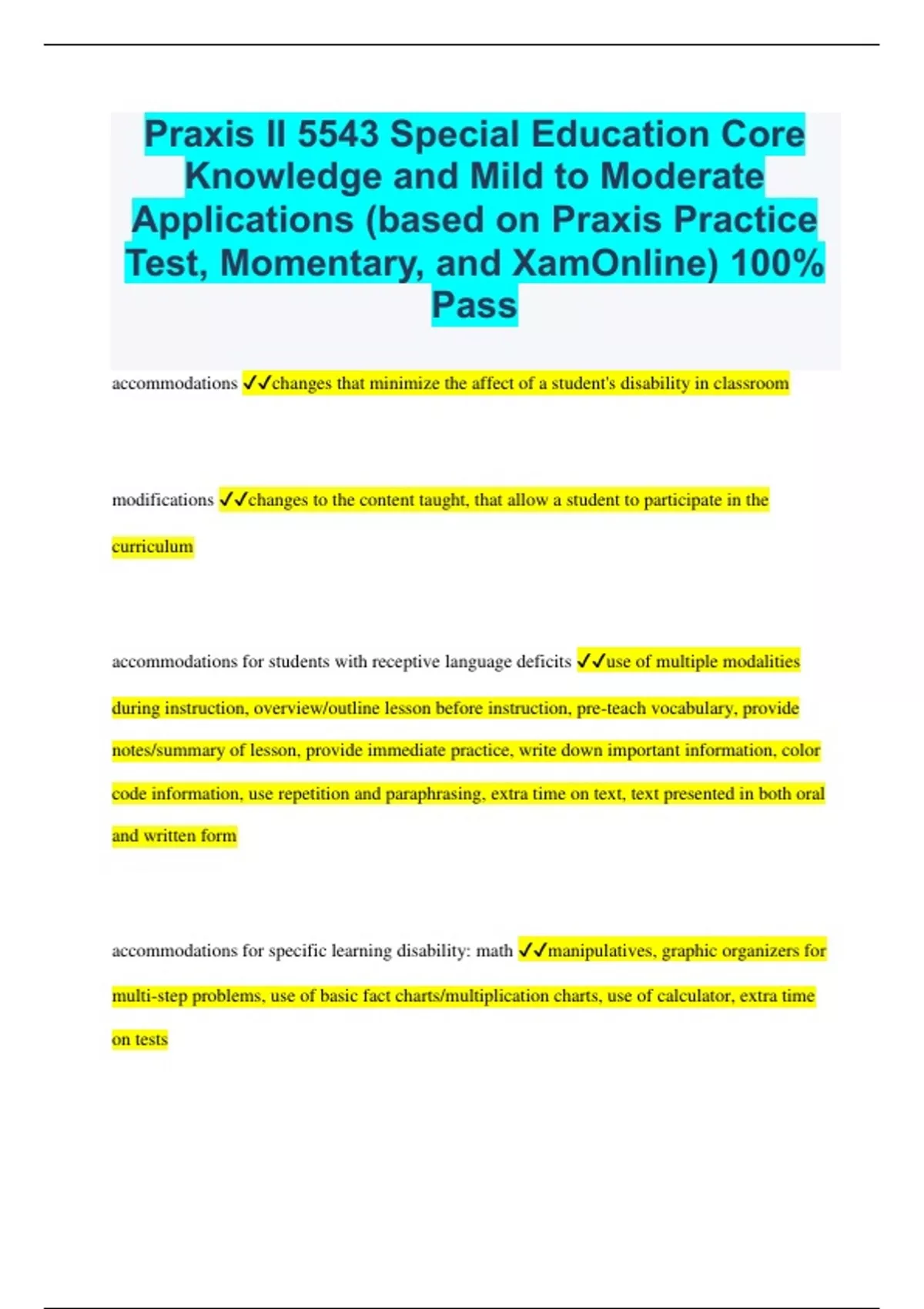 Praxis II 5543 Special Education Core Knowledge and Mild to Moderate Applications (based on Praxis Practice Test, Momentary, and XamOnline) 100% Pass

accommodations ✓✓changes that minimize the affect of a student's disability in classroom

modifications ✓✓changes to the content taught, that allow a student to participate in the curriculum

accommodations for students with receptive language deficits ✓✓use of multiple modalities during instruction, overview/outline lesson before instruction, pre-teach vocabulary, provide notes/summary of lesson, provide immediate practice, write down important information, color code information, use repetition and paraphrasing, extra time on text, text presented in both oral and written form

accommodations for specific learning disability: math ✓✓manipulatives, graphic organizers for multi-step problems, use of basic fact charts/multiplication charts, use of calculator, extra time on tests